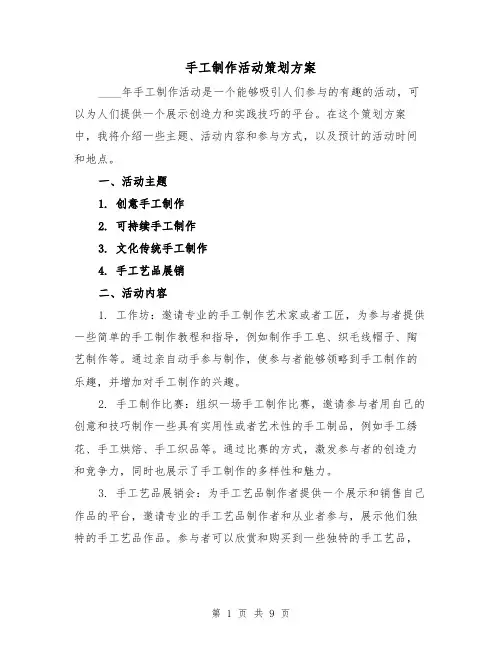 手工制作活动策划方案

____年手工制作活动是一个能够吸引人们参与的有趣的活动，可以为人们提供一个展示创造力和实践技巧的平台。在这个策划方案中，我将介绍一些主题、活动内容和参与方式，以及预计的活动时间和地点。

一、活动主题

1. 创意手工制作

2. 可持续手工制作

3. 文化传统手工制作

4. 手工艺品展销

二、活动内容

1. 工作坊：邀请专业的手工制作艺术家或者工匠，为参与者提供一些简单的手工制作教程和指导，例如制作手工皂、织毛线帽子、陶艺制作等。通过亲自动手参与制作，使参与者能够领略到手工制作的乐趣，并增加对手工制作的兴趣。

2. 手工制作比赛：组织一场手工制作比赛，邀请参与者用自己的创意和技巧制作一些具有实用性或者艺术性的手工制品，例如手工绣花、手工烘焙、手工织品等。通过比赛的方式，激发参与者的创造力和竞争力，同时也展示了手工制作的多样性和魅力。

3. 手工艺品展销会：为手工艺品制作者提供一个展示和销售自己作品的平台，邀请专业的手工艺品制作者和从业者参与，展示他们独特的手工艺品作品。参与者可以欣赏和购买到一些独特的手工艺品，

第 1 页 共 9 页